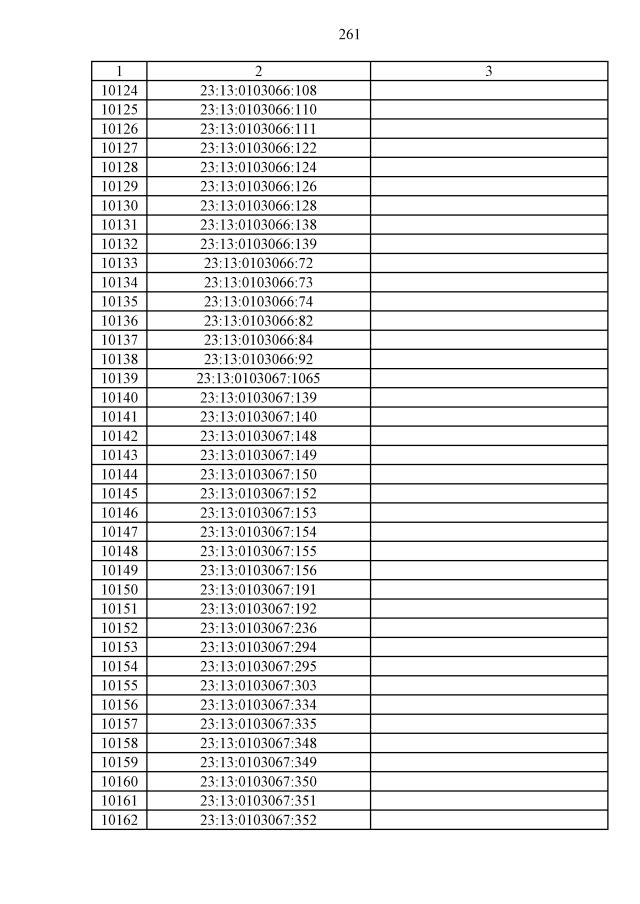 261

| 1 | 2 | 3 |
|---|---|---|
| 10124 | 23:13:0103066:108 | |
| 10125 | 23:13:0103066:110 | |
| 10126 | 23:13:0103066:111 | |
| 10127 | 23:13:0103066:122 | |
| 10128 | 23:13:0103066:124 | |
| 10129 | 23:13:0103066:126 | |
| 10130 | 23:13:0103066:128 | |
| 10131 | 23:13:0103066:138 | |
| 10132 | 23:13:0103066:139 | |
| 10133 | 23:13:0103066:72 | |
| 10134 | 23:13:0103066:73 | |
| 10135 | 23:13:0103066:74 | |
| 10136 | 23:13:0103066:82 | |
| 10137 | 23:13:0103066:84 | |
| 10138 | 23:13:0103066:92 | |
| 10139 | 23:13:0103067:1065 | |
| 10140 | 23:13:0103067:139 | |
| 10141 | 23:13:0103067:140 | |
| 10142 | 23:13:0103067:148 | |
| 10143 | 23:13:0103067:149 | |
| 10144 | 23:13:0103067:150 | |
| 10145 | 23:13:0103067:152 | |
| 10146 | 23:13:0103067:153 | |
| 10147 | 23:13:0103067:154 | |
| 10148 | 23:13:0103067:155 | |
| 10149 | 23:13:0103067:156 | |
| 10150 | 23:13:0103067:191 | |
| 10151 | 23:13:0103067:192 | |
| 10152 | 23:13:0103067:236 | |
| 10153 | 23:13:0103067:294 | |
| 10154 | 23:13:0103067:295 | |
| 10155 | 23:13:0103067:303 | |
| 10156 | 23:13:0103067:334 | |
| 10157 | 23:13:0103067:335 | |
| 10158 | 23:13:0103067:348 | |
| 10159 | 23:13:0103067:349 | |
| 10160 | 23:13:0103067:350 | |
| 10161 | 23:13:0103067:351 | |
| 10162 | 23:13:0103067:352 | |